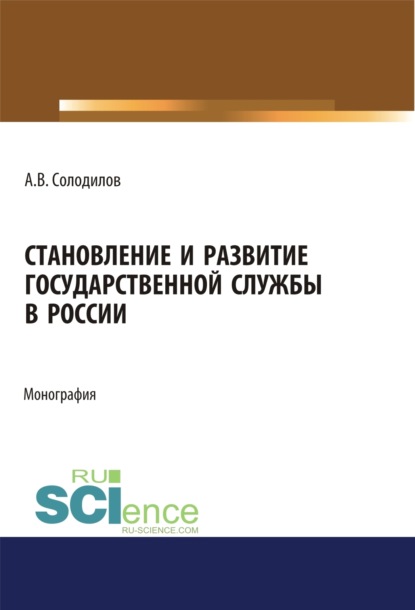 А.В. Солодилов

СТАНОВЛЕНИЕ И РАЗВИТИЕ ГОСУДАРСТВЕННОЙ СЛУЖБЫ В РОССИИ

Монография

RU SCIence
RU-SCIENCE.COM